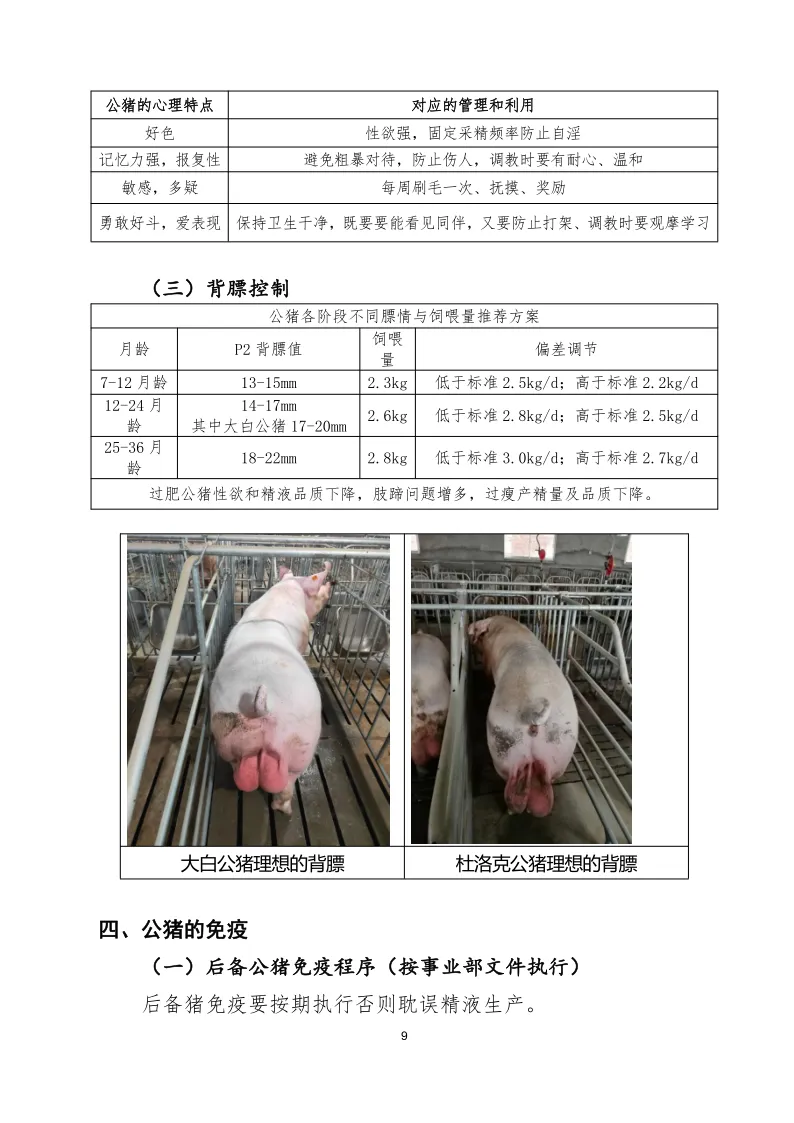 | 公猪的心理特点 | 对应的管理和利用 |
|---|---|
| 好色 | 性欲强，固定采精频率防止自淫 |
| 记忆力强，报复性 | 避免粗暴对待，防止伤人，调教时要有耐心、温和 |
| 敏感，多疑 | 每周刷毛一次、抚摸、奖励 |
| 勇敢好斗，爱表现 | 保持卫生干净，既要要能看见同伴，又要防止打架、调教时要观摩学习 |

（三）背膘控制

| 公猪各阶段不同膘情与饲喂量推荐方案 | | | |
|---|---|---|---|
| 月龄 | P2 背膘值 | 饲喂量 | 偏差调节 |
| 7-12 月龄 | 13-15mm | 2.3kg | 低于标准 2.5kg/d；高于标准 2.2kg/d |
| 12-24 月龄 | 14-17mm 其中大白公猪 17-20mm | 2.6kg | 低于标准 2.8kg/d；高于标准 2.5kg/d |
| 25-36 月龄 | 18-22mm | 2.8kg | 低于标准 3.0kg/d；高于标准 2.7kg/d |
| 过肥公猪性欲和精液品质下降，肢蹄问题增多，过瘦产精量及品质下降。 | | | |

| 大白公猪理想的背膘 | 杜洛克公猪理想的背膘 |
|---|---|

四、公猪的免疫

（一）后备公猪免疫程序（按事业部文件执行）

后备猪免疫要按期执行否则耽误精液生产。

9